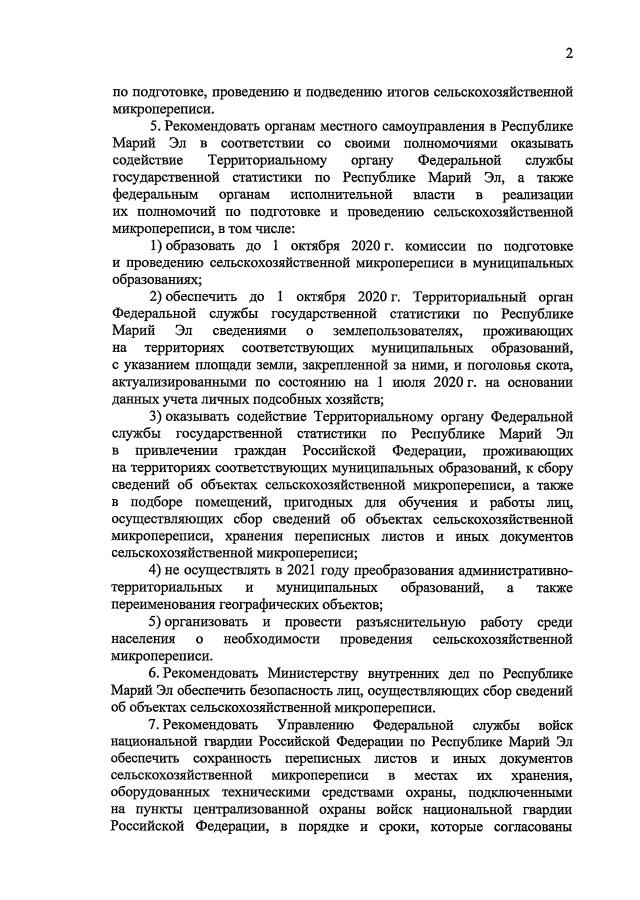 2

по подготовке, проведению и подведению итогов сельскохозяйственной микропереписи.

5. Рекомендовать органам местного самоуправления в Республике Марий Эл в соответствии со своими полномочиями оказывать содействие Территориальному органу Федеральной службы государственной статистики по Республике Марий Эл, а также федеральным органам исполнительной власти в реализации их полномочий по подготовке и проведению сельскохозяйственной микропереписи, в том числе:

1) образовать до 1 октября 2020 г. комиссии по подготовке и проведению сельскохозяйственной микропереписи в муниципальных образованиях;

2) обеспечить до 1 октября 2020 г. Территориальный орган Федеральной службы государственной статистики по Республике Марий Эл сведениями о землепользователях, проживающих на территориях соответствующих муниципальных образований, с указанием площади земли, закрепленной за ними, и поголовья скота, актуализированными по состоянию на 1 июля 2020 г. на основании данных учета личных подсобных хозяйств;

3) оказывать содействие Территориальному органу Федеральной службы государственной статистики по Республике Марий Эл в привлечении граждан Российской Федерации, проживающих на территориях соответствующих муниципальных образований, к сбору сведений об объектах сельскохозяйственной микропереписи, а также в подборе помещений, пригодных для обучения и работы лиц, осуществляющих сбор сведений об объектах сельскохозяйственной микропереписи, хранения переписных листов и иных документов сельскохозяйственной микропереписи;

4) не осуществлять в 2021 году преобразования административно-территориальных и муниципальных образований, а также переименования географических объектов;

5) организовать и провести разъяснительную работу среди населения о необходимости проведения сельскохозяйственной микропереписи.

6. Рекомендовать Министерству внутренних дел по Республике Марий Эл обеспечить безопасность лиц, осуществляющих сбор сведений об объектах сельскохозяйственной микропереписи.

7. Рекомендовать Управлению Федеральной службы войск национальной гвардии Российской Федерации по Республике Марий Эл обеспечить сохранность переписных листов и иных документов сельскохозяйственной микропереписи в местах их хранения, оборудованных техническими средствами охраны, подключенными на пункты централизованной охраны войск национальной гвардии Российской Федерации, в порядке и сроки, которые согласованы